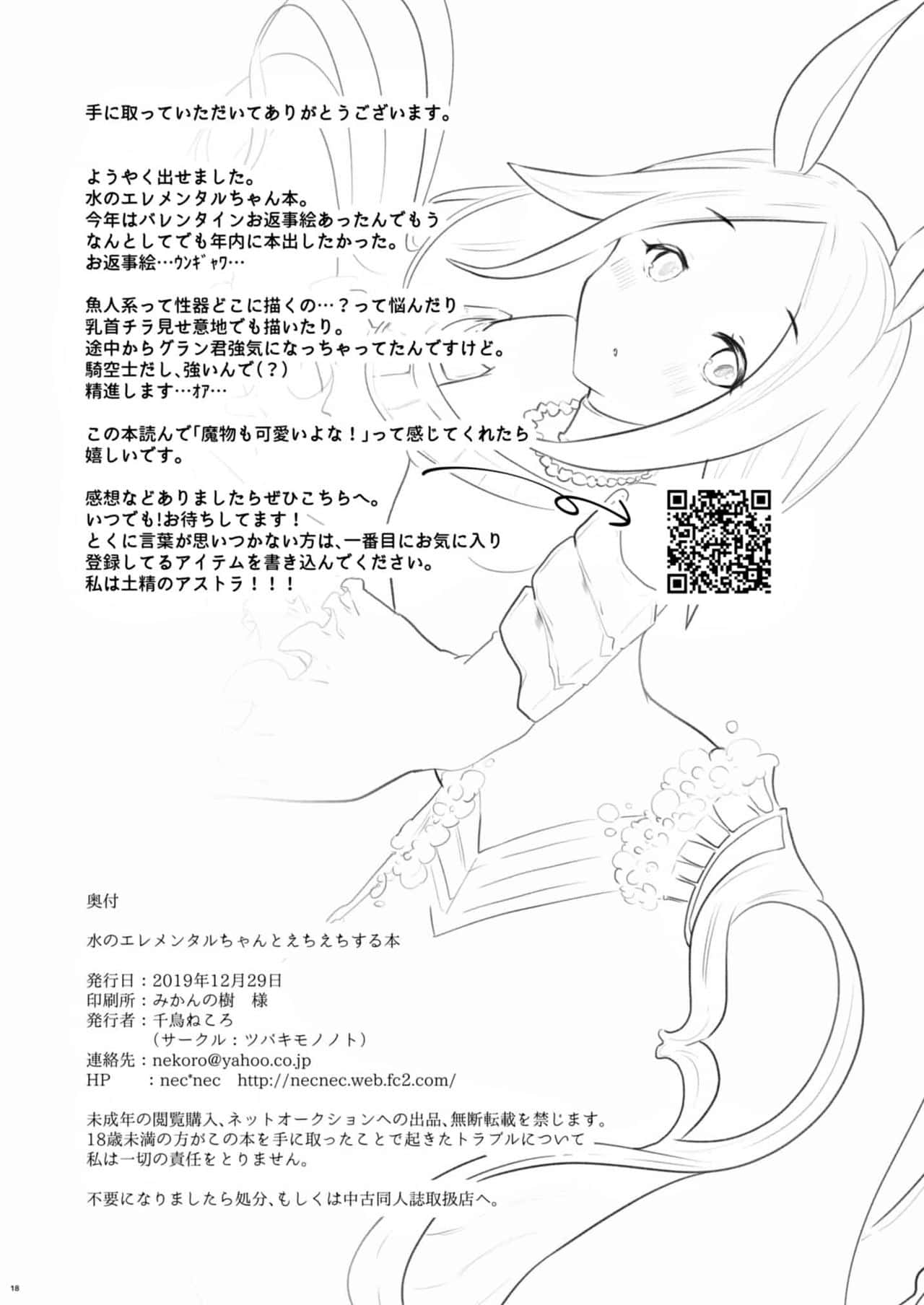 手に取っていただいてありがとうございます。

ようやく出せました。
水のエレメンタルちゃん本。
今年はバレンタインお返事絵あったんでもう
なんとしてでも年内に本出したかった。
お返事絵…ｳﾝｷﾞｬﾜ…

魚人系って性器どこに描くの…？って悩んだり
乳首チラ見せ意地でも描いたり。
途中からグラン君強気になっちゃってたんですけど。
騎空士だし、強いんで（？）
精進します…ｵｱ…

この本読んで「魔物も可愛いよな！」って感じてくれたら
嬉しいです。

感想などありましたらぜひこちらへ。
いつでも!お待ちしてます！
とくに言葉が思いつかない方は、一番目にお気に入り
登録してるアイテムを書き込んでください。
私は土精のアストラ！！！

奥付

水のエレメンタルちゃんとえちえちする本

発行日：2019年12月29日
印刷所：みかんの樹 様
発行者：千鳥ねころ
（サークル：ツバキモノノト）
連絡先：nekoro@yahoo.co.jp
HP ：nec*nec http://necnec.web.fc2.com/

未成年の閲覧購入、ネットオークションへの出品、無断転載を禁じます。
18歳未満の方がこの本を手に取ったことで起きたトラブルについて
私は一切の責任をとりません。

不要になりましたら処分、もしくは中古同人誌取扱店へ。

18